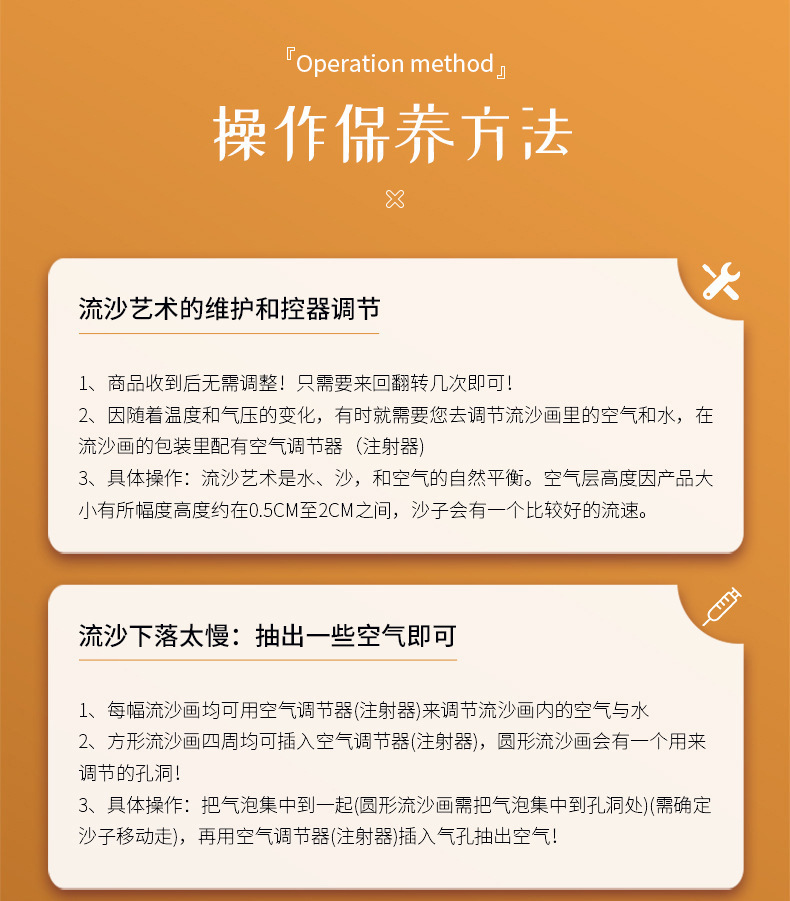 『Operation method』

操作保养方法

流沙艺术的维护和控器调节

1、商品收到后无需调整！只需要来回翻转几次即可！
2、因随着温度和气压的变化，有时就需要您去调节流沙画里的空气和水，在流沙画的包装里配有空气调节器（注射器）
3、具体操作：流沙艺术是水、沙，和空气的自然平衡。空气层高度因产品大小有所幅度高度约在0.5CM至2CM之间，沙子会有一个比较好的流速。

流沙下落太慢：抽出一些空气即可

1、每幅流沙画均可用空气调节器(注射器)来调节流沙画内的空气与水
2、方形流沙画四周均可插入空气调节器(注射器)，圆形流沙画会有一个用来调节的孔洞！
3、具体操作：把气泡集中到一起(圆形流沙画需把气泡集中到孔洞处)(需确定沙子移动走)，再用空气调节器(注射器)插入气孔抽出空气！